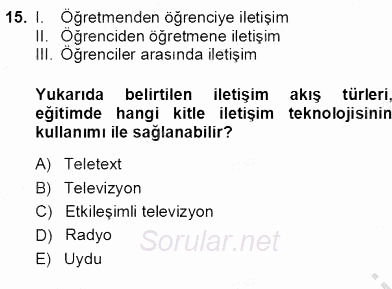 15. I. Öğretmenden öğrenciye iletişim
II. Öğrenciden öğretmene iletişim
III. Öğrenciler arasında iletişim

Yukarıda belirtilen iletişim akış türleri, eğitimde hangi kitle iletişim teknolojisinin kullanımı ile sağlanabilir?

A) Teletext
B) Televizyon
C) Etkileşimli televizyon
D) Radyo
E) Uydu

Sorular.net